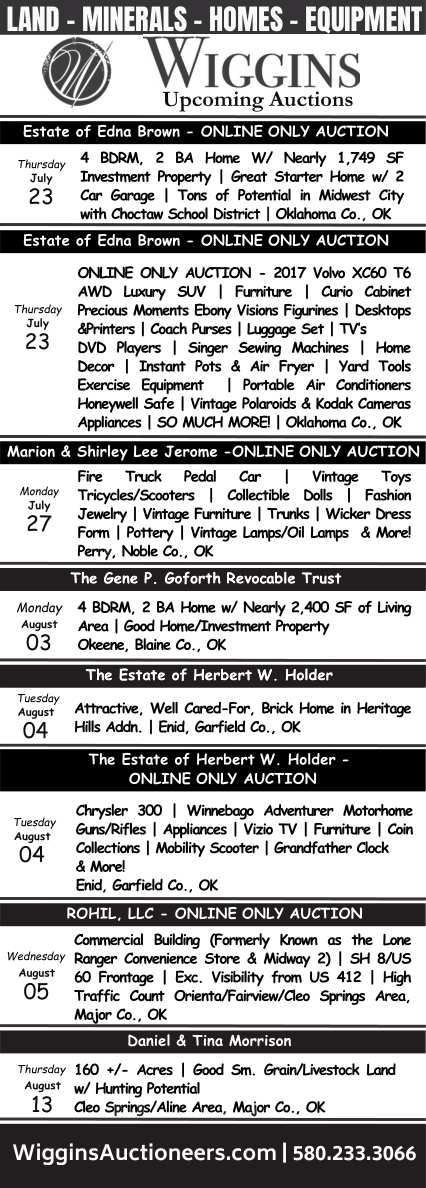 LAND - MINERALS - HOMES - EQUIPMENT

WIGGINS
Upcoming Auctions

Estate of Edna Brown - ONLINE ONLY AUCTION

Thursday
July
23

4 BDRM, 2 BA Home W/ Nearly 1,749 SF Investment Property | Great Starter Home w/ 2 Car Garage | Tons of Potential in Midwest City with Choctaw School District | Oklahoma Co., OK

Estate of Edna Brown - ONLINE ONLY AUCTION

Thursday
July
23

ONLINE ONLY AUCTION - 2017 Volvo XC60 T6 AWD Luxury SUV | Furniture | Curio Cabinet Precious Moments Ebony Visions Figurines | Desktops &Printers | Coach Purses | Luggage Set | TV's DVD Players | Singer Sewing Machines | Home Decor | Instant Pots & Air Fryer | Yard Tools Exercise Equipment | Portable Air Conditioners Honeywell Safe | Vintage Polaroids & Kodak Cameras Appliances | SO MUCH MORE! | Oklahoma Co., OK

Marion & Shirley Lee Jerome -ONLINE ONLY AUCTION

Monday
July
27

Fire Truck Pedal Car | Vintage Toys Tricycles/Scooters | Collectible Dolls | Fashion Jewelry | Vintage Furniture | Trunks | Wicker Dress Form | Pottery | Vintage Lamps/Oil Lamps & More! Perry, Noble Co., OK

The Gene P. Goforth Revocable Trust

Monday
August
03

4 BDRM, 2 BA Home w/ Nearly 2,400 SF of Living Area | Good Home/Investment Property
Okeene, Blaine Co., OK

The Estate of Herbert W. Holder

Tuesday
August
04

Attractive, Well Cared-For, Brick Home in Heritage Hills Addn. | Enid, Garfield Co., OK

The Estate of Herbert W. Holder -
ONLINE ONLY AUCTION

Tuesday
August
04

Chrysler 300 | Winnebago Adventurer Motorhome Guns/Rifles | Appliances | Vizio TV | Furniture | Coin Collections | Mobility Scooter | Grandfather Clock & More!
Enid, Garfield Co., OK

ROHIL, LLC - ONLINE ONLY AUCTION

Wednesday
August
05

Commercial Building (Formerly Known as the Lone Ranger Convenience Store & Midway 2) | SH 8/US 60 Frontage | Exc. Visibility from US 412 | High Traffic Count Orienta/Fairview/Cleo Springs Area, Major Co., OK

Daniel & Tina Morrison

Thursday
August
13

160 +/- Acres | Good Sm. Grain/Livestock Land w/ Hunting Potential
Cleo Springs/Aline Area, Major Co., OK

WigginsAuctioneers.com | 580.233.3066